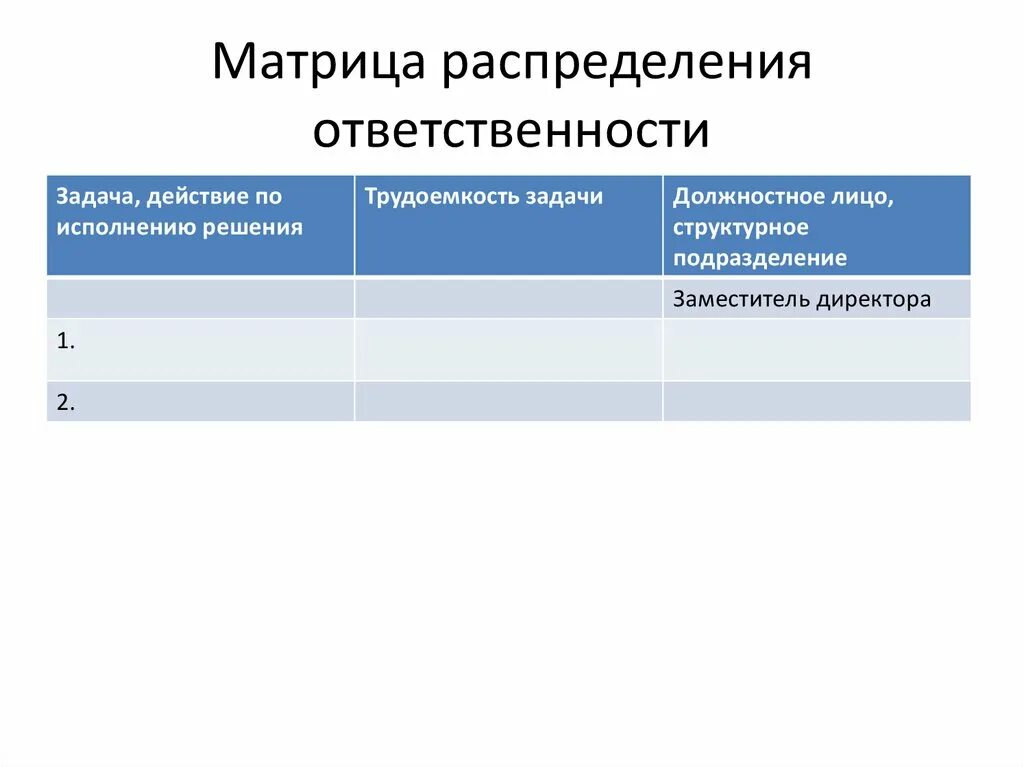 Матрица распределения ответственности

| Задача, действие по исполнению решения | Трудоемкость задачи | Должностное лицо, структурное подразделение |
|---|---|---|
| | | Заместитель директора |
| 1. | | |
| 2. | | |